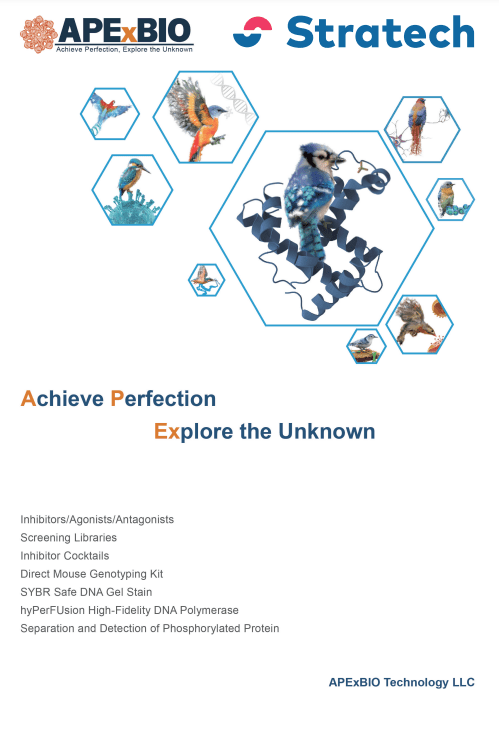 APExBIO
Achieve Perfection, Explore the Unknown

Stratech

Achieve Perfection

Explore the Unknown

Inhibitors/Agonists/Antagonists
Screening Libraries
Inhibitor Cocktails
Direct Mouse Genotyping Kit
SYBR Safe DNA Gel Stain
hyPerFUsion High-Fidelity DNA Polymerase
Separation and Detection of Phosphorylated Protein

APExBIO Technology LLC